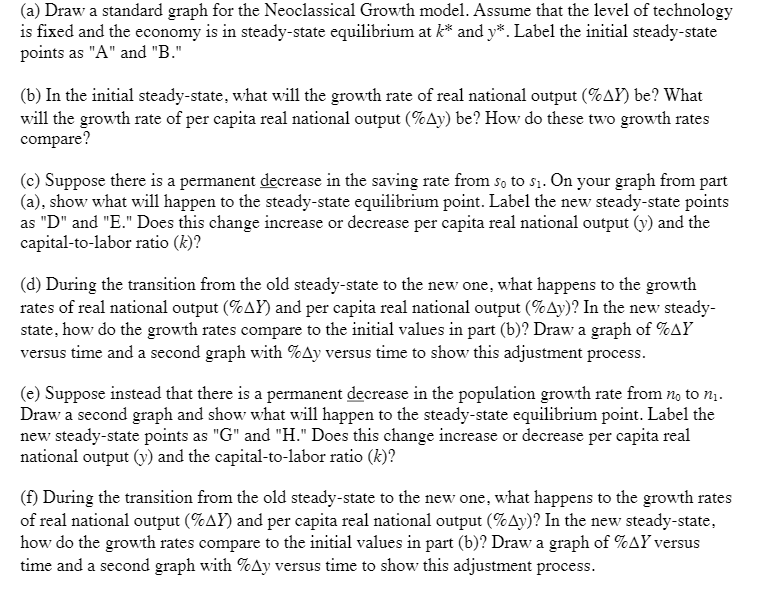 (a) Draw a standard graph for the Neoclassical Growth model. Assume that the level of technology is fixed and the economy is in steady-state equilibrium at $k^*$ and $y^*$. Label the initial steady-state points as "A" and "B."

(b) In the initial steady-state, what will the growth rate of real national output ($\%\Delta Y$) be? What will the growth rate of per capita real national output ($\%\Delta y$) be? How do these two growth rates compare?

(c) Suppose there is a permanent decrease in the saving rate from $s_0$ to $s_1$. On your graph from part (a), show what will happen to the steady-state equilibrium point. Label the new steady-state points as "D" and "E." Does this change increase or decrease per capita real national output ($y$) and the capital-to-labor ratio ($k$)?

(d) During the transition from the old steady-state to the new one, what happens to the growth rates of real national output ($\%\Delta Y$) and per capita real national output ($\%\Delta y$)? In the new steady-state, how do the growth rates compare to the initial values in part (b)? Draw a graph of $\%\Delta Y$ versus time and a second graph with $\%\Delta y$ versus time to show this adjustment process.

(e) Suppose instead that there is a permanent decrease in the population growth rate from $n_0$ to $n_1$. Draw a second graph and show what will happen to the steady-state equilibrium point. Label the new steady-state points as "G" and "H." Does this change increase or decrease per capita real national output ($y$) and the capital-to-labor ratio ($k$)?

(f) During the transition from the old steady-state to the new one, what happens to the growth rates of real national output ($\%\Delta Y$) and per capita real national output ($\%\Delta y$)? In the new steady-state, how do the growth rates compare to the initial values in part (b)? Draw a graph of $\%\Delta Y$ versus time and a second graph with $\%\Delta y$ versus time to show this adjustment process.